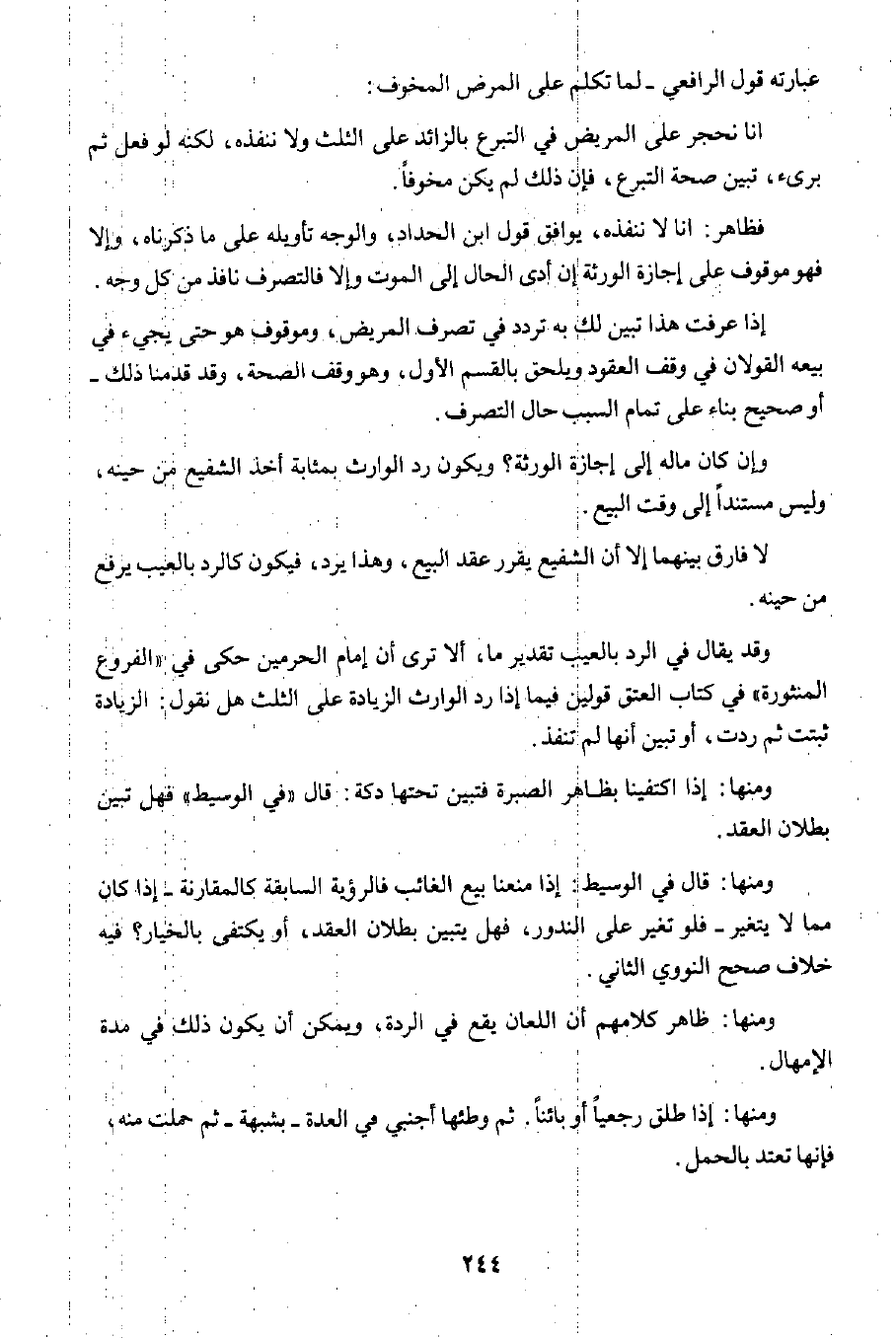 عبارته قول الرافعي ـ لما تكلم على المرض المخوف:

انا نحجر على المريض في التبرع بالزائد على الثلث ولا ننفذه، لكنه لو فعل ثم برىء، تبين صحة التبرع، فإن ذلك لم يكن مخوفاً.

فظاهر: انا لا ننفذه، يوافق قول ابن الحداد، والوجه تأويله على ما ذكرناه، وإلا فهو موقوف على إجازة الورثة إن أدى الحال إلى الموت وإلا فالتصرف نافذ من كل وجه.

إذا عرفت هذا تبين لك به تردد في تصرف المريض، وموقوف هو حتى يجيء في بيعه القولان في وقف العقود ويلحق بالقسم الأول، وهو وقف الصحة، وقد قدمنا ذلك ـ أو صحيح بناء على تمام السبب حال التصرف.

وإن كان ماله إلى إجازة الورثة؟ ويكون رد الوارث بمثابة أخذ الشفيع من حينه، وليس مستنداً إلى وقت البيع.

لا فارق بينهما إلا أن الشفيع يقرر عقد البيع، وهذا يرد، فيكون كالرد بالعيب يرفع من حينه.

وقد يقال في الرد بالعيب تقدير ما، ألا ترى أن إمام الحرمين حكى في «الفروع المنثورة» في كتاب العتق قولين فيما إذا رد الوارث الزيادة على الثلث هل نقول: الزيادة ثبتت ثم ردت، أو تبين أنها لم تنفذ.

ومنها: إذا اكتفينا بظاهر الصبرة فتبين تحتها دكة: قال «في الوسيط» فهل تبين بطلان العقد.

ومنها: قال في الوسيط: إذا منعنا بيع الغائب فالرؤية السابقة كالمقارنة ـ إذا كان مما لا يتغير ـ فلو تغير على الندور، فهل يتبين بطلان العقد، أو يكتفى بالخيار؟ فيه خلاف صحح النووي الثاني.

ومنها: ظاهر كلامهم أن اللعان يقع في الردة، ويمكن أن يكون ذلك في مدة الإمهال.

ومنها: إذا طلق رجعياً أو بائناً. ثم وطئها أجنبي في العدة ـ بشبهة ـ ثم حملت منه، فإنها تعتد بالحمل.

٢٤٤